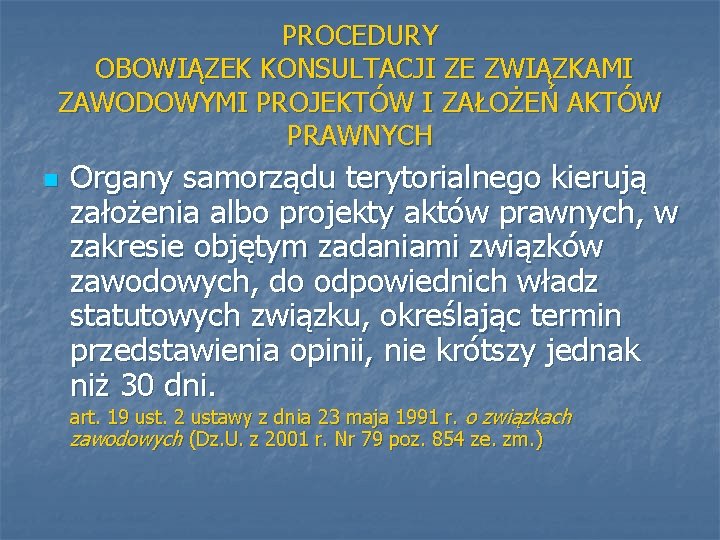 PROCEDURY
OBOWIĄZEK KONSULTACJI ZE ZWIĄZKAMI ZAWODOWYMI PROJEKTÓW I ZAŁOŻEŃ AKTÓW PRAWNYCH

Organy samorządu terytorialnego kierują założenia albo projekty aktów prawnych, w zakresie objętym zadaniami związków zawodowych, do odpowiednich władz statutowych związku, określając termin przedstawienia opinii, nie krótszy jednak niż 30 dni.

art. 19 ust. 2 ustawy z dnia 23 maja 1991 r. o związkach zawodowych (Dz.U. z 2001 r. Nr 79 poz. 854 ze. zm.)